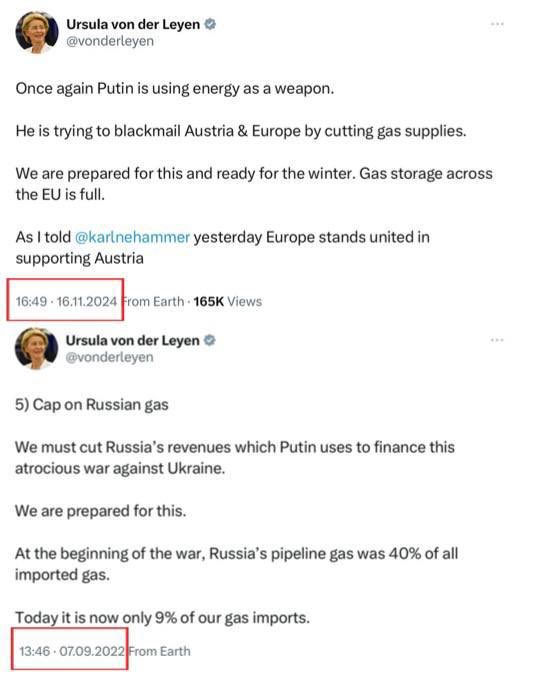 Ursula von der Leyen
@vonderleyen

Once again Putin is using energy as a weapon.

He is trying to blackmail Austria & Europe by cutting gas supplies.

We are prepared for this and ready for the winter. Gas storage across the EU is full.

As I told @karlnehammer yesterday Europe stands united in supporting Austria

16:49 · 16.11.2024 From Earth · 165K Views

Ursula von der Leyen
@vonderleyen

5) Cap on Russian gas

We must cut Russia's revenues which Putin uses to finance this atrocious war against Ukraine.

We are prepared for this.

At the beginning of the war, Russia's pipeline gas was 40% of all imported gas.

Today it is now only 9% of our gas imports.

13:46 · 07.09.2022 From Earth